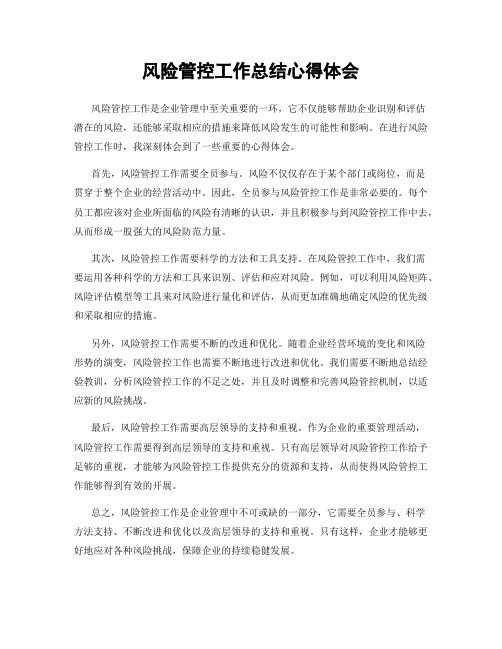 风险管控工作总结心得体会

风险管控工作是企业管理中至关重要的一环，它不仅能够帮助企业识别和评估潜在的风险，还能够采取相应的措施来降低风险发生的可能性和影响。在进行风险管控工作时，我深刻体会到了一些重要的心得体会。

首先，风险管控工作需要全员参与。风险不仅仅存在于某个部门或岗位，而是贯穿于整个企业的经营活动中。因此，全员参与风险管控工作是非常必要的。每个员工都应该对企业所面临的风险有清晰的认识，并且积极参与到风险管控工作中去，从而形成一股强大的风险防范力量。

其次，风险管控工作需要科学的方法和工具支持。在风险管控工作中，我们需要运用各种科学的方法和工具来识别、评估和应对风险。例如，可以利用风险矩阵、风险评估模型等工具来对风险进行量化和评估，从而更加准确地确定风险的优先级和采取相应的措施。

另外，风险管控工作需要不断的改进和优化。随着企业经营环境的变化和风险形势的演变，风险管控工作也需要不断地进行改进和优化。我们需要不断地总结经验教训，分析风险管控工作的不足之处，并且及时调整和完善风险管控机制，以适应新的风险挑战。

最后，风险管控工作需要高层领导的支持和重视。作为企业的重要管理活动，风险管控工作需要得到高层领导的支持和重视。只有高层领导对风险管控工作给予足够的重视，才能够为风险管控工作提供充分的资源和支持，从而使得风险管控工作能够得到有效的开展。

总之，风险管控工作是企业管理中不可或缺的一部分，它需要全员参与、科学方法支持、不断改进和优化以及高层领导的支持和重视。只有这样，企业才能够更好地应对各种风险挑战，保障企业的持续稳健发展。